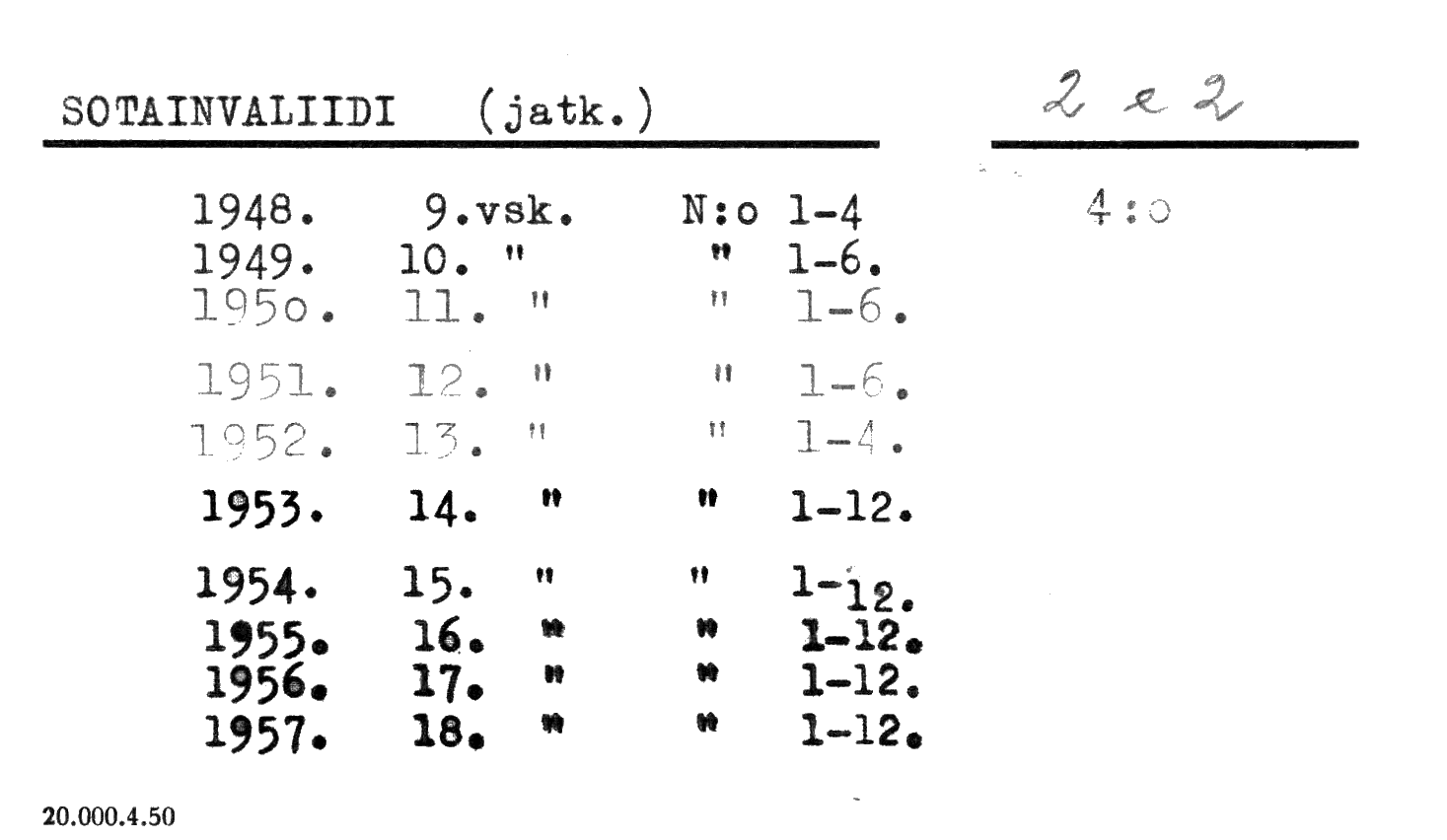 SOTAINVALIIDI (jatk.)

2 e 2

4:o

1948. 9.vsk. N:o 1-4
1949. 10. " " 1-6.
195o. 11. " " 1-6.
1951. 12. " " 1-6.
1952. 13. " " 1-4.
1953. 14. " " 1-12.
1954. 15. " " 1-12.
1955. 16. " " 1-12.
1956. 17. " " 1-12.
1957. 18. " " 1-12.

20.000.4.50